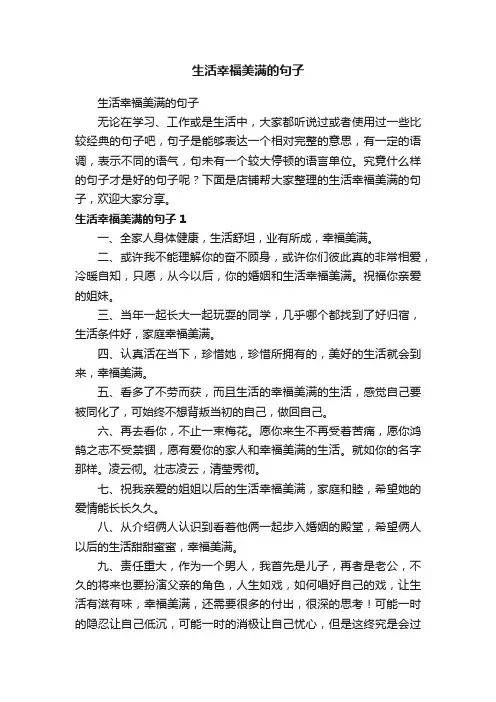 生活幸福美满的句子

生活幸福美满的句子

无论在学习、工作或是生活中，大家都听说过或者使用过一些比较经典的句子吧，句子是能够表达一个相对完整的意思，有一定的语调，表示不同的语气，句末有一个较大停顿的语言单位。究竟什么样的句子才是好的句子呢？下面是店铺帮大家整理的生活幸福美满的句子，欢迎大家分享。

生活幸福美满的句子 1

一、全家人身体健康，生活舒坦，业有所成，幸福美满。

二、或许我不能理解你的奋不顾身，或许你们彼此真的非常相爱，冷暖自知，只愿，从今以后，你的婚姻和生活幸福美满。祝福你亲爱的姐妹。

三、当年一起长大一起玩耍的同学，几乎哪个都找到了好归宿，生活条件好，家庭幸福美满。

四、认真活在当下，珍惜她，珍惜所拥有的，美好的生活就会到来，幸福美满。

五、看多了不劳而获，而且生活的幸福美满的生活，感觉自己要被同化了，可始终不想背叛当初的自己，做回自己。

六、再去看你，不止一束梅花。愿你来生不再受着苦痛，愿你鸿鹄之志不受禁锢，愿有爱你的家人和幸福美满的生活。就如你的名字那样。凌云彻。壮志凌云，清莹秀彻。

七、祝我亲爱的姐姐以后的生活幸福美满，家庭和睦，希望她的爱情能长长久久。

八、从介绍俩人认识到看着他俩一起步入婚姻的殿堂，希望俩人以后的生活甜甜蜜蜜，幸福美满。

九、责任重大，作为一个男人，我首先是儿子，再者是老公，不久的将来也要扮演父亲的角色，人生如戏，如何唱好自己的戏，让生活有滋有味，幸福美满，还需要很多的付出，很深的思考！可能一时的隐忍让自己低沉，可能一时的消极让自己忧心，但是这终究是会过